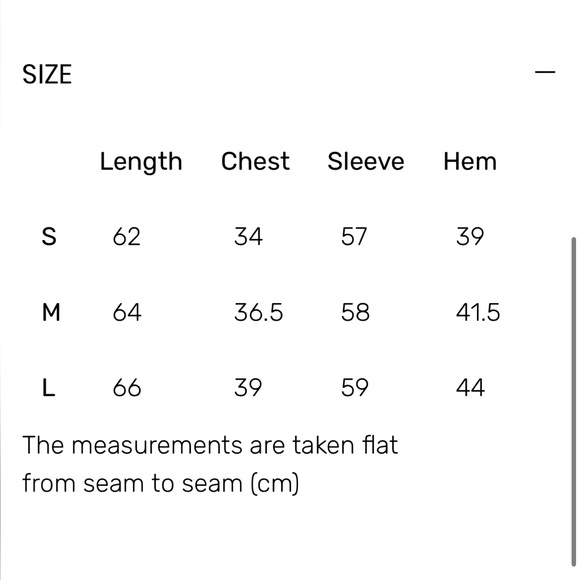 SIZE —

| | Length | Chest | Sleeve | Hem |
|---|---|---|---|---|
| S | 62 | 34 | 57 | 39 |
| M | 64 | 36.5 | 58 | 41.5 |
| L | 66 | 39 | 59 | 44 |

The measurements are taken flat from seam to seam (cm)